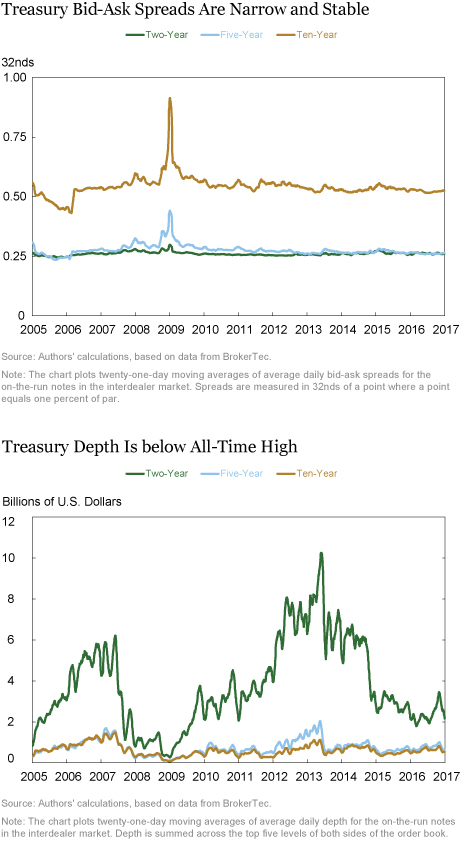 Treasury Bid-Ask Spreads Are Narrow and Stable

Two-Year Five-Year Ten-Year

32nds

1.00

0.75

0.50

0.25

0

2005 2006 2007 2008 2009 2010 2011 2012 2013 2014 2015 2016 2017

Source: Authors' calculations, based on data from BrokerTec.

Note: The chart plots twenty-one-day moving averages of average daily bid-ask spreads for the on-the-run notes in the interdealer market. Spreads are measured in 32nds of a point where a point equals one percent of par.

Treasury Depth Is below All-Time High

Two-Year Five-Year Ten-Year

Billions of U.S. Dollars

12

10

8

6

4

2

0

2005 2006 2007 2008 2009 2010 2011 2012 2013 2014 2015 2016 2017

Source: Authors' calculations, based on data from BrokerTec.

Note: The chart plots twenty-one-day moving averages of average daily depth for the on-the-run notes in the interdealer market. Depth is summed across the top five levels of both sides of the order book.